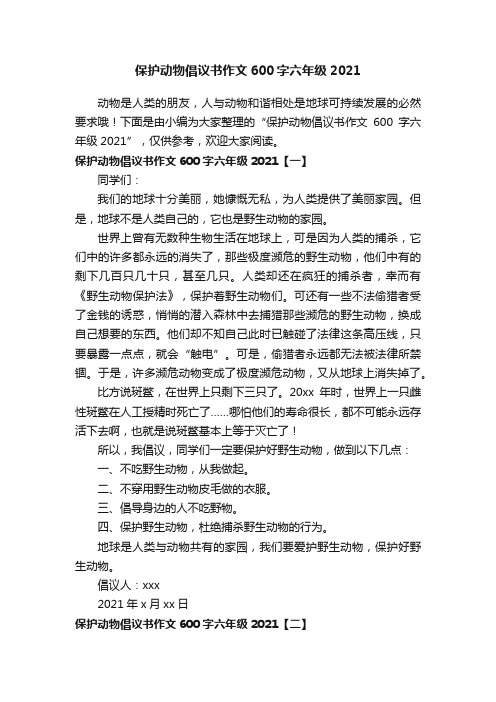 保护动物倡议书作文 600 字六年级 2021

动物是人类的朋友，人与动物和谐相处是地球可持续发展的必然要求哦！下面是由小编为大家整理的“保护动物倡议书作文 600 字六年级 2021”，仅供参考，欢迎大家阅读。

保护动物倡议书作文 600 字六年级 2021【一】

同学们：

我们的地球十分美丽，她慷慨无私，为人类提供了美丽家园。但是，地球不是人类自己的，它也是野生动物的家园。

世界上曾有无数种生物生活在地球上，可是因为人类的捕杀，它们中的许多都永远的消失了，那些极度濒危的野生动物，他们中有的剩下几百只几十只，甚至几只。人类却还在疯狂的捕杀者，幸而有《野生动物保护法》，保护着野生动物们。可还有一些不法偷猎者受了金钱的诱惑，悄悄的潜入森林中去捕猎那些濒危的野生动物，换成自己想要的东西。他们却不知自己此时已触碰了法律这条高压线，只要暴露一点点，就会“触电”。可是，偷猎者永远都无法被法律所禁锢。于是，许多濒危动物变成了极度濒危动物，又从地球上消失掉了。

比方说斑鳖，在世界上只剩下三只了。20xx 年时，世界上一只雌性斑鳖在人工授精时死亡了……哪怕他们的寿命很长，都不可能永远存活下去啊，也就是说斑鳖基本上等于灭亡了！

所以，我倡议，同学们一定要保护好野生动物，做到以下几点：

一、不吃野生动物，从我做起。

二、不穿用野生动物皮毛做的衣服。

三、倡导身边的人不吃野物。

四、保护野生动物，杜绝捕杀野生动物的行为。

地球是人类与动物共有的家园，我们要爱护野生动物，保护好野生动物。

倡议人：xxx

2021 年 x 月 xx 日

保护动物倡议书作文 600 字六年级 2021【二】